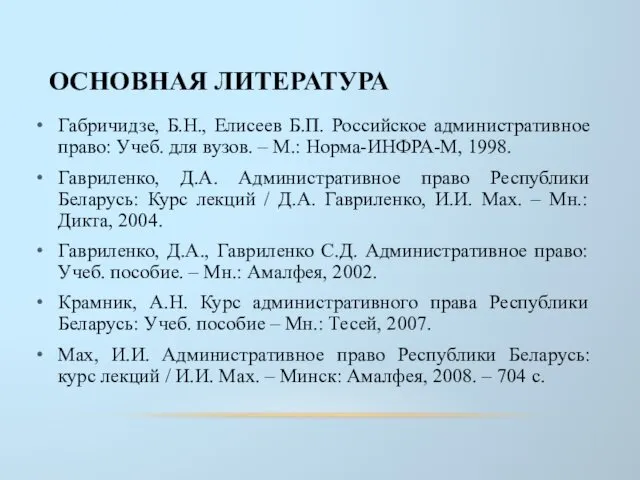 ОСНОВНАЯ ЛИТЕРАТУРА

• Габричидзе, Б.Н., Елисеев Б.П. Российское административное право: Учеб. для вузов. – М.: Норма-ИНФРА-М, 1998.

• Гавриленко, Д.А. Административное право Республики Беларусь: Курс лекций / Д.А. Гавриленко, И.И. Мах. – Мн.: Дикта, 2004.

• Гавриленко, Д.А., Гавриленко С.Д. Административное право: Учеб. пособие. – Мн.: Амалфея, 2002.

• Крамник, А.Н. Курс административного права Республики Беларусь: Учеб. пособие – Мн.: Тесей, 2007.

• Мах, И.И. Административное право Республики Беларусь: курс лекций / И.И. Мах. – Минск: Амалфея, 2008. – 704 с.